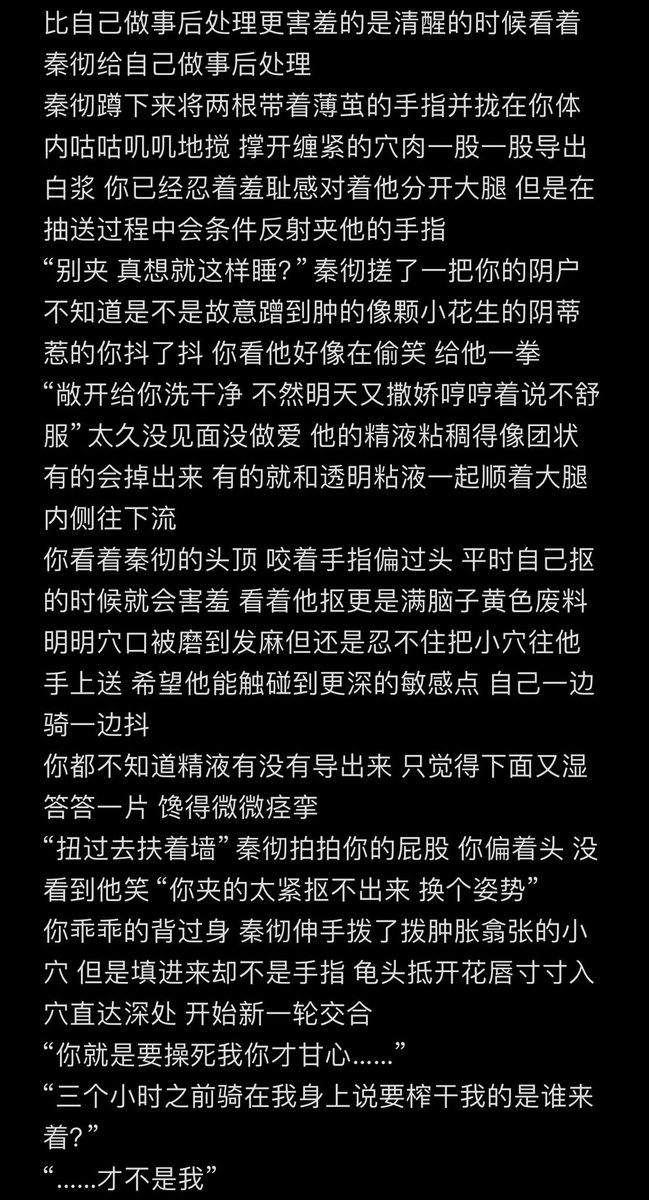 比自己做事后处理更害羞的是清醒的时候看着秦彻给自己做事后处理
秦彻蹲下来将两根带着薄茧的手指并拢在你体内咕咕叽叽地搅 撑开缠紧的穴肉一股一股导出白浆 你已经忍着羞耻感对着他分开大腿 但是在抽送过程中会条件反射夹他的手指
“别夹 真想就这样睡？”秦彻搓了一把你的阴户 不知道是不是故意蹭到肿的像颗小花生的阴蒂 惹的你抖了抖 你看他好像在偷笑 给他一拳
“敞开给你洗干净 不然明天又撒娇哼哼着说不舒服”太久没见面没做爱 他的精液粘稠得像团状 有的会掉出来 有的就和透明粘液一起顺着大腿内侧往下流
你看着秦彻的头顶 咬着手指偏过头 平时自己抠的时候就会害羞 看着他抠更是满脑子黄色废料 明明穴口被磨到发麻但还是忍不住把小穴往他手上送 希望他能触碰到更深的敏感点 自己一边骑一边抖
你都不知道精液有没有导出来 只觉得下面又湿答答一片 馋得微微痉挛
“扭过去扶着墙”秦彻拍拍你的屁股 你偏着头 没看到他笑“你夹的太紧抠不出来 换个姿势”
你乖乖的背过身 秦彻伸手拨了拨肿胀翕张的小穴 但是填进来却不是手指 龟头抵开花唇寸寸入穴直达深处 开始新一轮交合
“你就是要操死我你才甘心……”
“三个小时之前骑在我身上说要榨干我的是谁来着？”
“……才不是我”